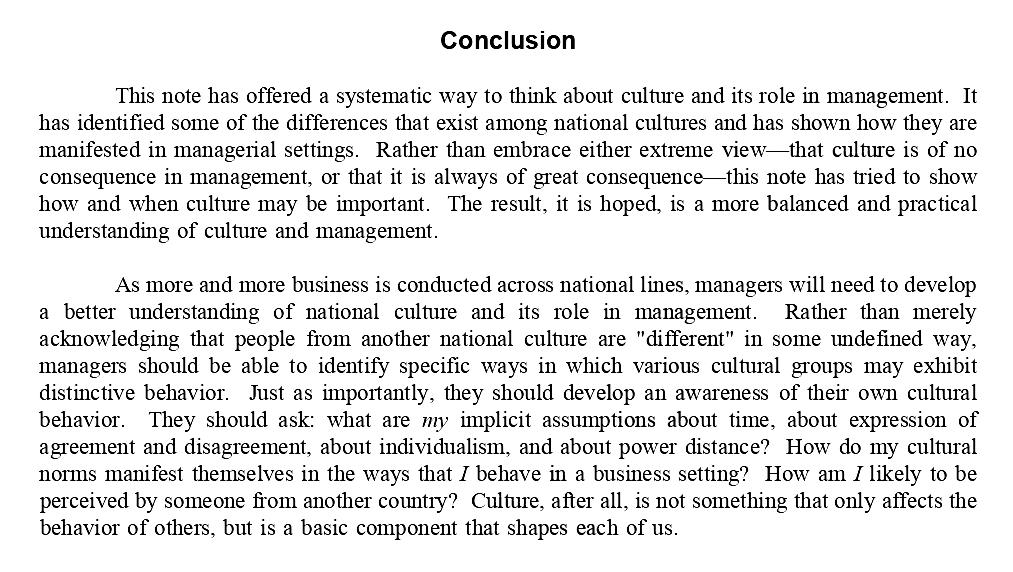 Conclusion

This note has offered a systematic way to think about culture and its role in management. It has identified some of the differences that exist among national cultures and has shown how they are manifested in managerial settings. Rather than embrace either extreme view—that culture is of no consequence in management, or that it is always of great consequence—this note has tried to show how and when culture may be important. The result, it is hoped, is a more balanced and practical understanding of culture and management.

As more and more business is conducted across national lines, managers will need to develop a better understanding of national culture and its role in management. Rather than merely acknowledging that people from another national culture are "different" in some undefined way, managers should be able to identify specific ways in which various cultural groups may exhibit distinctive behavior. Just as importantly, they should develop an awareness of their own cultural behavior. They should ask: what are my implicit assumptions about time, about expression of agreement and disagreement, about individualism, and about power distance? How do my cultural norms manifest themselves in the ways that I behave in a business setting? How am I likely to be perceived by someone from another country? Culture, after all, is not something that only affects the behavior of others, but is a basic component that shapes each of us.